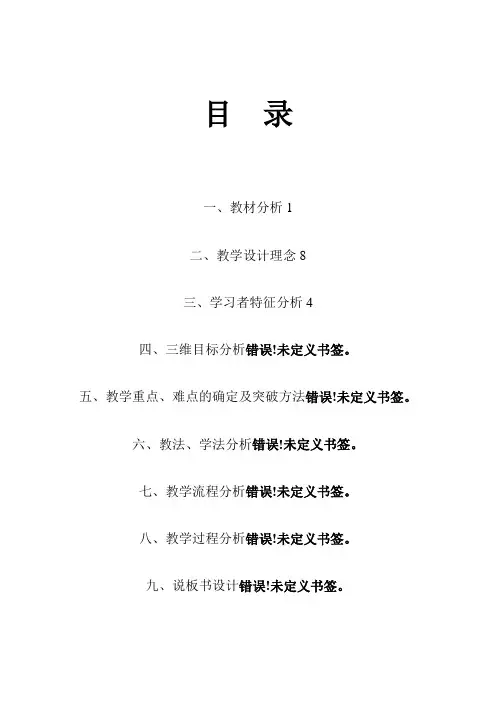 目　录

一、教材分析 1

二、教学设计理念 8

三、学习者特征分析 4

四、三维目标分析错误!未定义书签。

五、教学重点、难点的确定及突破方法错误!未定义书签。

六、教法、学法分析错误!未定义书签。

七、教学流程分析错误!未定义书签。

八、教学过程分析错误!未定义书签。

九、说板书设计错误!未定义书签。